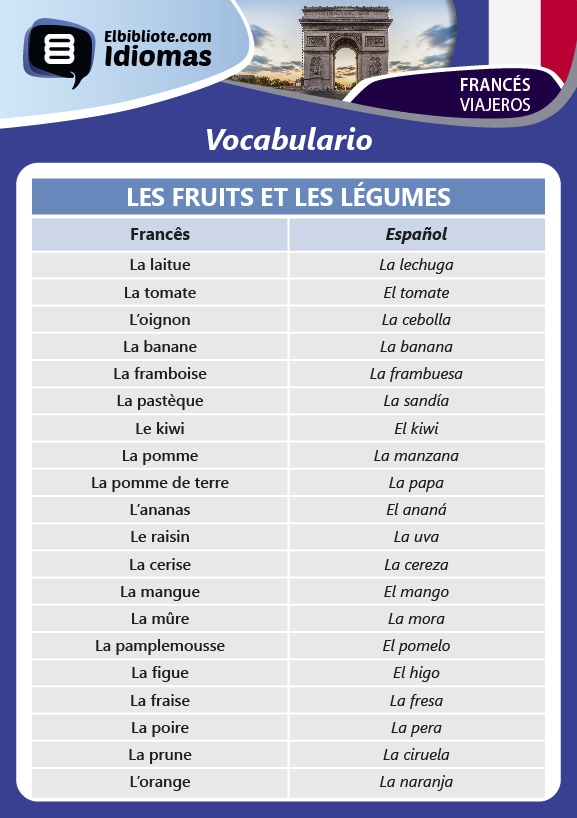 Elbibliote.com
Idiomas

FRANCÉS
VIAJEROS

Vocabulario

LES FRUITS ET LES LÉGUMES

| Francês | Español |
|---|---|
| La laitue | La lechuga |
| La tomate | El tomate |
| L'oignon | La cebolla |
| La banane | La banana |
| La framboise | La frambuesa |
| La pastèque | La sandía |
| Le kiwi | El kiwi |
| La pomme | La manzana |
| La pomme de terre | La papa |
| L'ananas | El ananá |
| Le raisin | La uva |
| La cerise | La cereza |
| La mangue | El mango |
| La mûre | La mora |
| La pamplemousse | El pomelo |
| La figue | El higo |
| La fraise | La fresa |
| La poire | La pera |
| La prune | La ciruela |
| L'orange | La naranja |